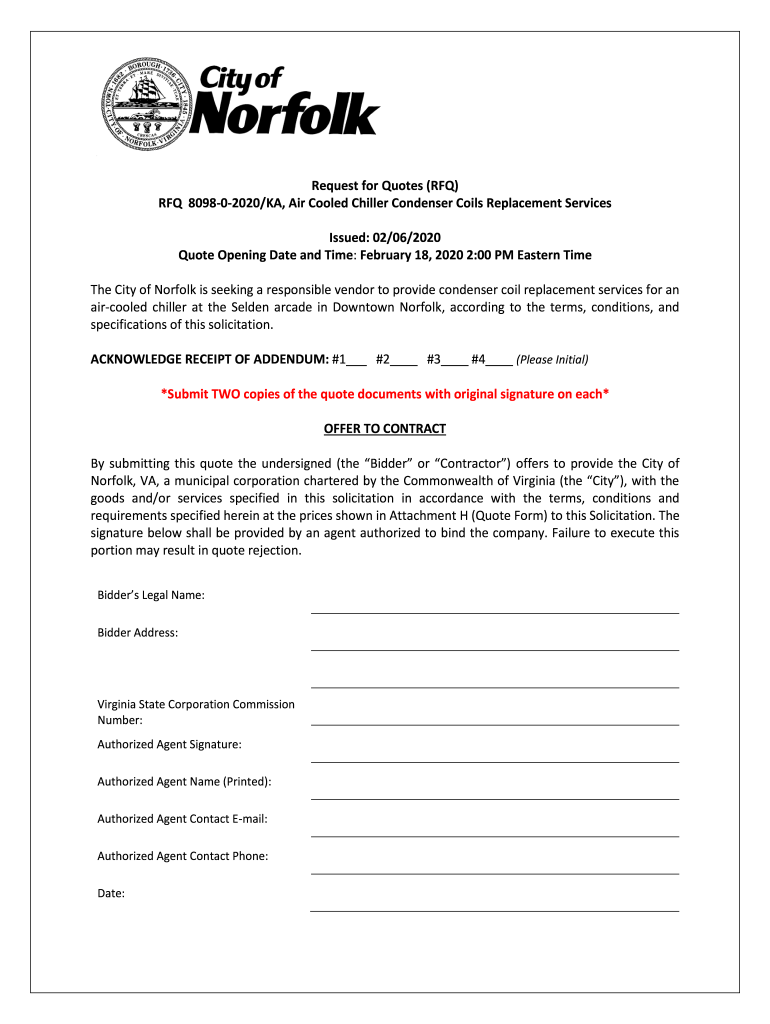 City of Norfolk

Request for Quotes (RFQ)
RFQ 8098-0-2020/KA, Air Cooled Chiller Condenser Coils Replacement Services

Issued: 02/06/2020
Quote Opening Date and Time: February 18, 2020 2:00 PM Eastern Time

The City of Norfolk is seeking a responsible vendor to provide condenser coil replacement services for an air-cooled chiller at the Selden arcade in Downtown Norfolk, according to the terms, conditions, and specifications of this solicitation.

ACKNOWLEDGE RECEIPT OF ADDENDUM: #1___ #2____ #3____ #4____ (Please Initial)

*Submit TWO copies of the quote documents with original signature on each*

OFFER TO CONTRACT

By submitting this quote the undersigned (the "Bidder" or "Contractor") offers to provide the City of Norfolk, VA, a municipal corporation chartered by the Commonwealth of Virginia (the "City"), with the goods and/or services specified in this solicitation in accordance with the terms, conditions and requirements specified herein at the prices shown in Attachment H (Quote Form) to this Solicitation. The signature below shall be provided by an agent authorized to bind the company. Failure to execute this portion may result in quote rejection.

Bidder's Legal Name:

Bidder Address:

Virginia State Corporation Commission Number:

Authorized Agent Signature:

Authorized Agent Name (Printed):

Authorized Agent Contact E-mail:

Authorized Agent Contact Phone:

Date: